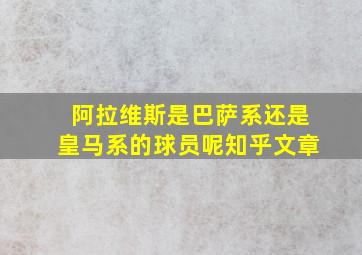 阿拉维斯是巴萨系还是皇马系的球员呢知乎文章